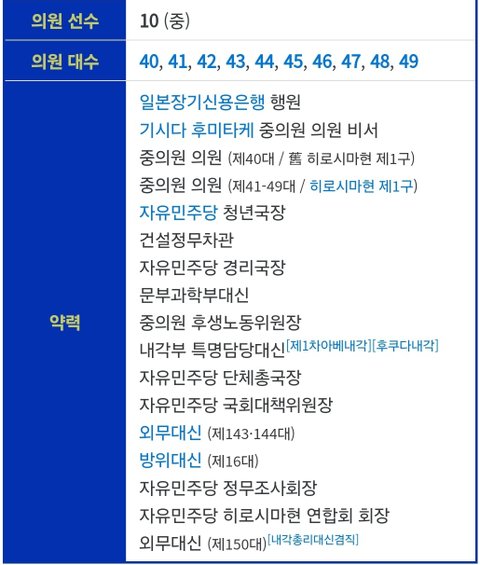 | 의원 선수 | 10 (중) |
|---|---|
| 의원 대수 | 40, 41, 42, 43, 44, 45, 46, 47, 48, 49 |
| 약력 | 일본장기신용은행 행원<br>기시다 후미타케 중의원 의원 비서<br>중의원 의원 (제40대 / 舊 히로시마현 제1구)<br>중의원 의원 (제41-49대 / 히로시마현 제1구)<br>자유민주당 청년국장<br>건설정무차관<br>자유민주당 경리국장<br>문부과학부대신<br>중의원 후생노동위원장<br>내각부 특명담당대신[제1차아베내각][후쿠다내각]<br>자유민주당 단체총국장<br>자유민주당 국회대책위원장<br>외무대신 (제143·144대)<br>방위대신 (제16대)<br>자유민주당 정무조사회장<br>자유민주당 히로시마현 연합회 회장<br>외무대신 (제150대)[내각총리대신겸직] |